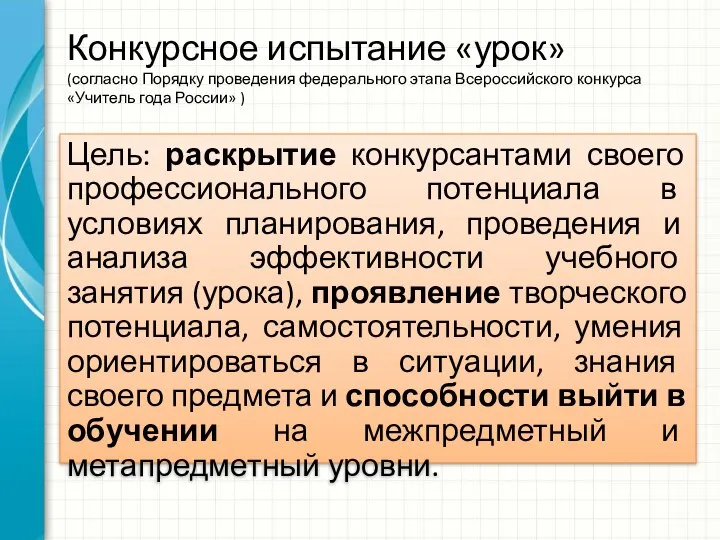 Конкурсное испытание «урок»
(согласно Порядку проведения федерального этапа Всероссийского конкурса «Учитель года России» )

Цель: раскрытие конкурсантами своего профессионального потенциала в условиях планирования, проведения и анализа эффективности учебного занятия (урока), проявление творческого потенциала, самостоятельности, умения ориентироваться в ситуации, знания своего предмета и способности выйти в обучении на межпредметный и метапредметный уровни.